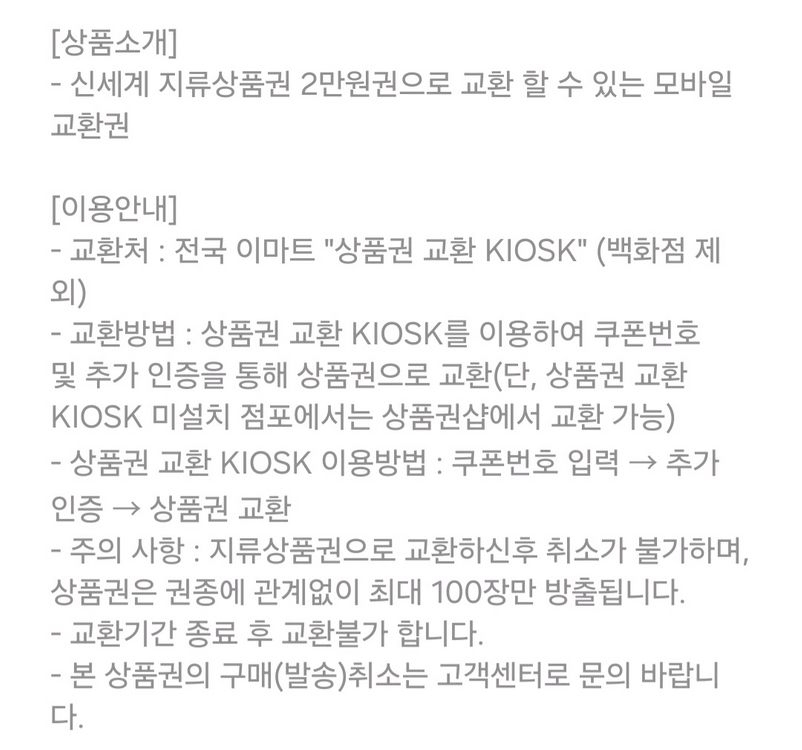 [상품소개]
- 신세계 지류상품권 2만원권으로 교환 할 수 있는 모바일 교환권

[이용안내]
- 교환처 : 전국 이마트 "상품권 교환 KIOSK" (백화점 제외)
- 교환방법 : 상품권 교환 KIOSK를 이용하여 쿠폰번호 및 추가 인증을 통해 상품권으로 교환(단, 상품권 교환 KIOSK 미설치 점포에서는 상품권샵에서 교환 가능)
- 상품권 교환 KIOSK 이용방법 : 쿠폰번호 입력 → 추가 인증 → 상품권 교환
- 주의 사항 : 지류상품권으로 교환하신후 취소가 불가하며, 상품권은 권종에 관계없이 최대 100장만 방출됩니다.
- 교환기간 종료 후 교환불가 합니다.
- 본 상품권의 구매(발송)취소는 고객센터로 문의 바랍니다.